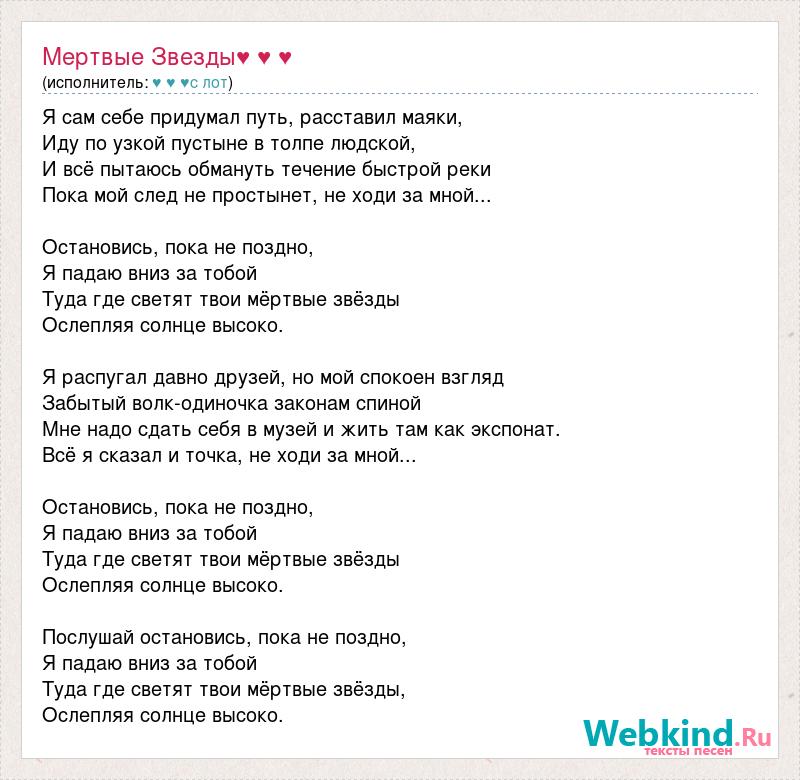 Мертвые Звезды♥ ♥ ♥
(исполнитель: ♥ ♥ ♥с лот)

Я сам себе придумал путь, расставил маяки,
Иду по узкой пустыне в толпе людской,
И всё пытаюсь обмануть течение быстрой реки
Пока мой след не простынет, не ходи за мной...

Остановись, пока не поздно,
Я падаю вниз за тобой
Туда где светят твои мёртвые звёзды
Ослепляя солнце высоко.

Я распугал давно друзей, но мой спокоен взгляд
Забытый волк-одиночка законам спиной
Мне надо сдать себя в музей и жить там как экспонат.
Всё я сказал и точка, не ходи за мной...

Остановись, пока не поздно,
Я падаю вниз за тобой
Туда где светят твои мёртвые звёзды
Ослепляя солнце высоко.

Послушай остановись, пока не поздно,
Я падаю вниз за тобой
Туда где светят твои мёртвые звёзды,
Ослепляя солнце высоко.

Webkind.Ru
тексты песен